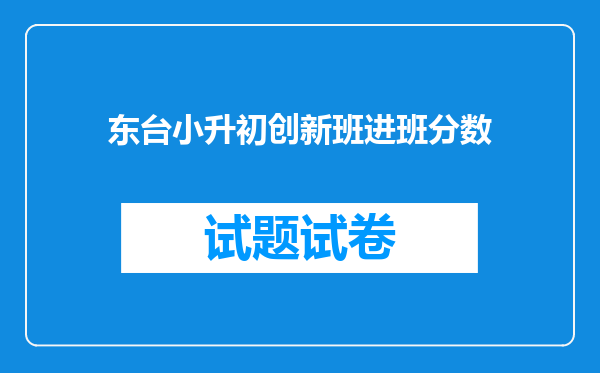 东台小升初创新班进班分数

试题试卷